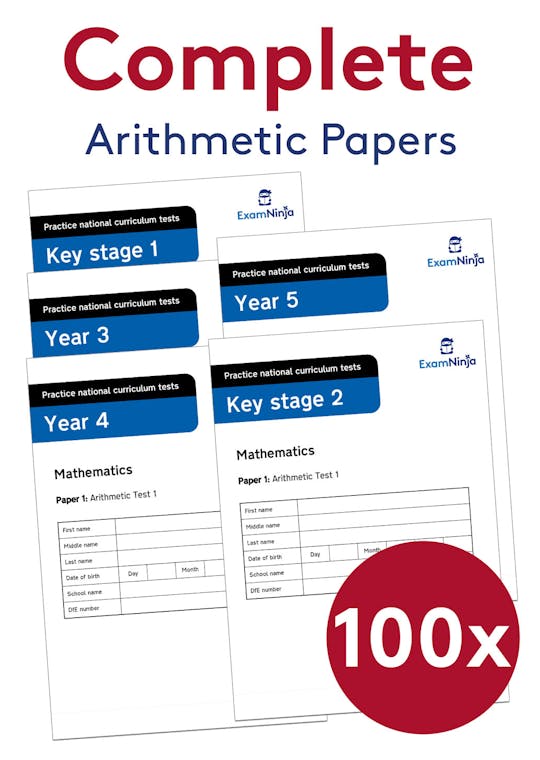 Complete
Arithmetic Papers

Practice national curriculum tests
Key stage 1

ExamNinja

Practice national curriculum tests
Year 3

Practice national curriculum tests
Year 4

Mathematics

Paper 1: Arithmetic Test 1

First name
Middle name
Last name
Date of birth Day Month
School name
DfE number

Practice national curriculum tests
Year 5

ExamNinja

Practice national curriculum tests
Key stage 2

ExamNinja

Mathematics

Paper 1: Arithmetic Test 1

First name
Middle name
Last name
Date of birth Day Month
School name
DfE number

100x